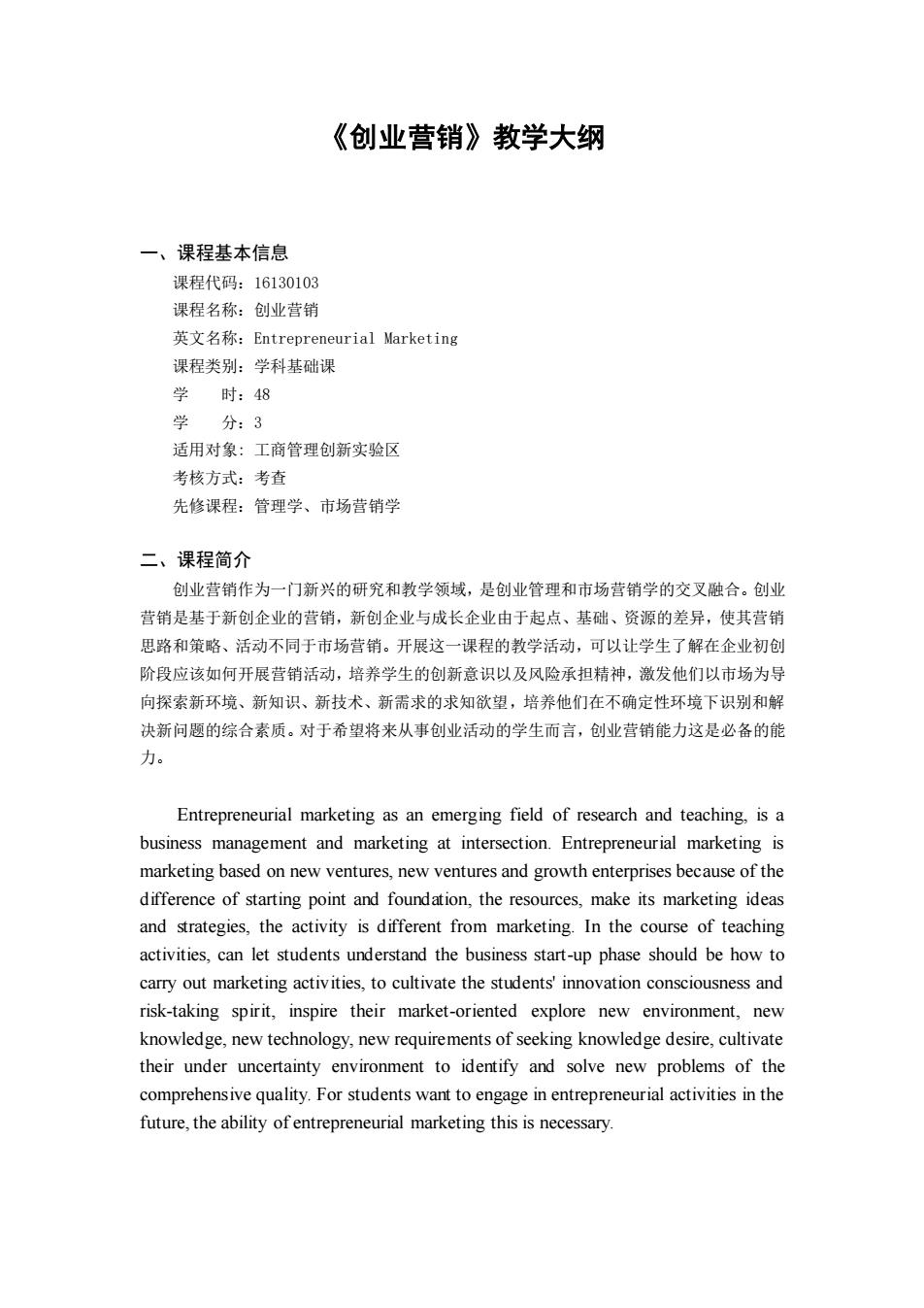 《创业营销》教学大纲

一、课程基本信息
课程代码：16130103
课程名称：创业营销
英文名称：Entrepreneurial Marketing
课程类别：学科基础课
学　　时：48
学　　分：3
适用对象：工商管理创新实验区
考核方式：考查
先修课程：管理学、市场营销学

二、课程简介
创业营销作为一门新兴的研究和教学领域，是创业管理和市场营销学的交叉融合。创业营销是基于新创企业的营销，新创企业与成长企业由于起点、基础、资源的差异，使其营销思路和策略、活动不同于市场营销。开展这一课程的教学活动，可以让学生了解在企业初创阶段应该如何开展营销活动，培养学生的创新意识以及风险承担精神，激发他们以市场为导向探索新环境、新知识、新技术、新需求的求知欲望，培养他们在不确定性环境下识别和解决新问题的综合素质。对于希望将来从事创业活动的学生而言，创业营销能力这是必备的能力。

Entrepreneurial marketing as an emerging field of research and teaching, is a business management and marketing at intersection. Entrepreneurial marketing is marketing based on new ventures, new ventures and growth enterprises because of the difference of starting point and foundation, the resources, make its marketing ideas and strategies, the activity is different from marketing. In the course of teaching activities, can let students understand the business start-up phase should be how to carry out marketing activities, to cultivate the students' innovation consciousness and risk-taking spirit, inspire their market-oriented explore new environment, new knowledge, new technology, new requirements of seeking knowledge desire, cultivate their under uncertainty environment to identify and solve new problems of the comprehensive quality. For students want to engage in entrepreneurial activities in the future, the ability of entrepreneurial marketing this is necessary.